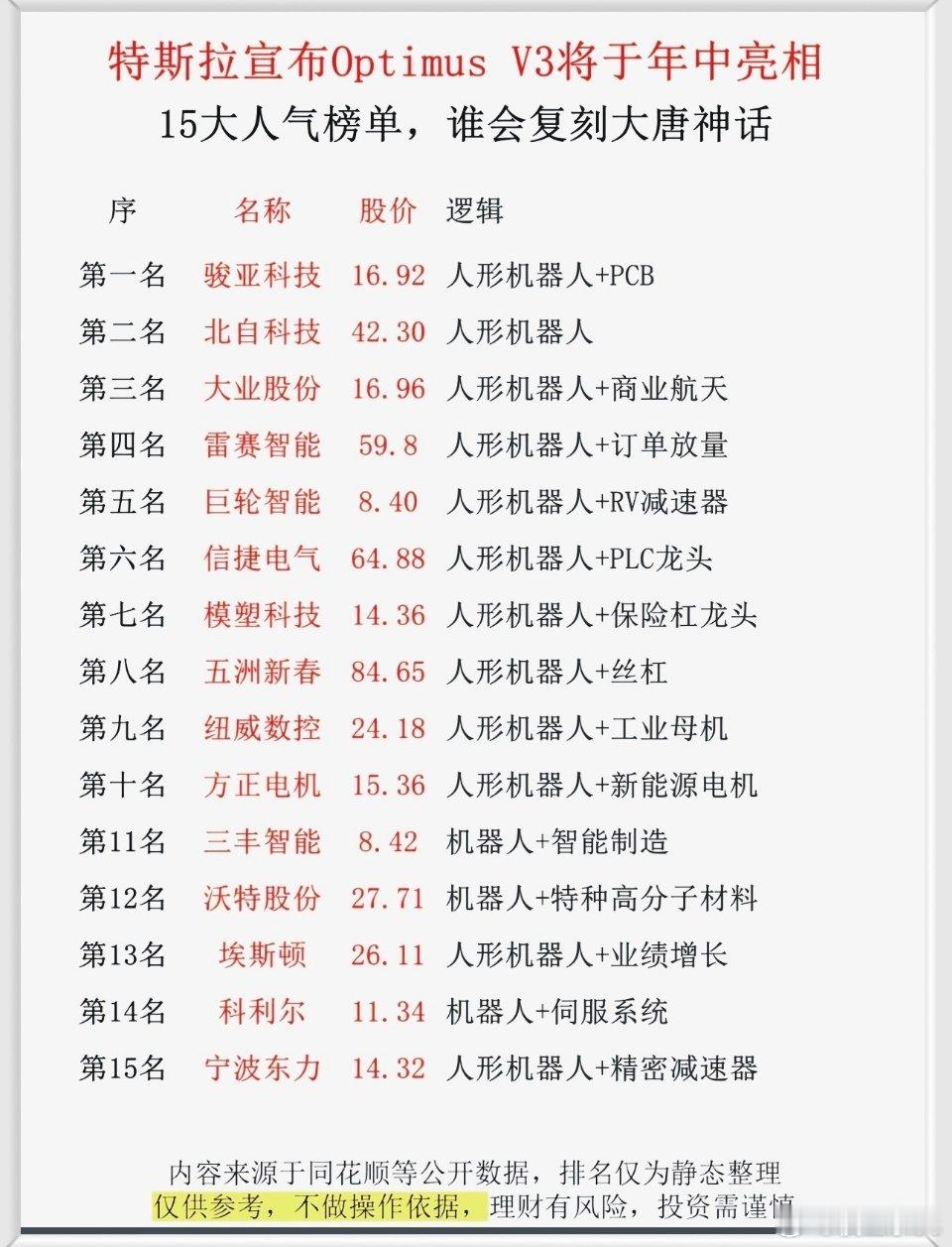 特斯拉宣布Optimus V3将于年中亮相
15大人气榜单，谁会复刻大唐神话

| 序 | 名称 | 股价 | 逻辑 |
|---|---|---|---|
| 第一名 | 骏亚科技 | 16.92 | 人形机器人+PCB |
| 第二名 | 北自科技 | 42.30 | 人形机器人 |
| 第三名 | 大业股份 | 16.96 | 人形机器人+商业航天 |
| 第四名 | 雷赛智能 | 59.8 | 人形机器人+订单放量 |
| 第五名 | 巨轮智能 | 8.40 | 人形机器人+RV减速器 |
| 第六名 | 信捷电气 | 64.88 | 人形机器人+PLC龙头 |
| 第七名 | 模塑科技 | 14.36 | 人形机器人+保险杠龙头 |
| 第八名 | 五洲新春 | 84.65 | 人形机器人+丝杠 |
| 第九名 | 纽威数控 | 24.18 | 人形机器人+工业母机 |
| 第十名 | 方正电机 | 15.36 | 人形机器人+新能源电机 |
| 第11名 | 三丰智能 | 8.42 | 机器人+智能制造 |
| 第12名 | 沃特股份 | 27.71 | 机器人+特种高分子材料 |
| 第13名 | 埃斯顿 | 26.11 | 人形机器人+业绩增长 |
| 第14名 | 科利尔 | 11.34 | 机器人+伺服系统 |
| 第15名 | 宁波东力 | 14.32 | 人形机器人+精密减速器 |

内容来源于同花顺等公开数据，排名仅为静态整理
仅供参考，不做操作依据，理财有风险，投资需谨慎